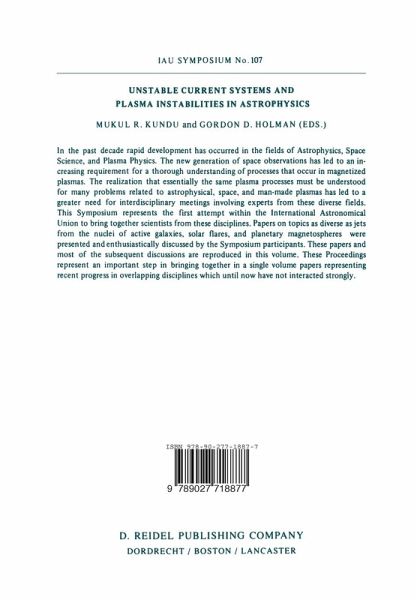 IAU SYMPOSIUM No. 107

UNSTABLE CURRENT SYSTEMS AND PLASMA INSTABILITIES IN ASTROPHYSICS

MUKUL R. KUNDU and GORDON D. HOLMAN (EDS.)

In the past decade rapid development has occurred in the fields of Astrophysics, Space Science, and Plasma Physics. The new generation of space observations has led to an increasing requirement for a thorough understanding of processes that occur in magnetized plasmas. The realization that essentially the same plasma processes must be understood for many problems related to astrophysical, space, and man-made plasmas has led to a greater need for interdisciplinary meetings involving experts from these diverse fields. This Symposium represents the first attempt within the International Astronomical Union to bring together scientists from these disciplines. Papers on topics as diverse as jets from the nuclei of active galaxies, solar flares, and planetary magnetospheres were presented and enthusiastically discussed by the Symposium participants. These papers and most of the subsequent discussions are reproduced in this volume. These Proceedings represent an important step in bringing together in a single volume papers representing recent progress in overlapping disciplines which until now have not interacted strongly.

ISBN 978-90-277-1887-7

9 789027 718877

D. REIDEL PUBLISHING COMPANY
DORDRECHT / BOSTON / LANCASTER